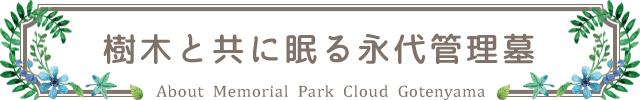 樹木と共に眠る永代管理墓

About Memorial Park Cloud Gotenyama